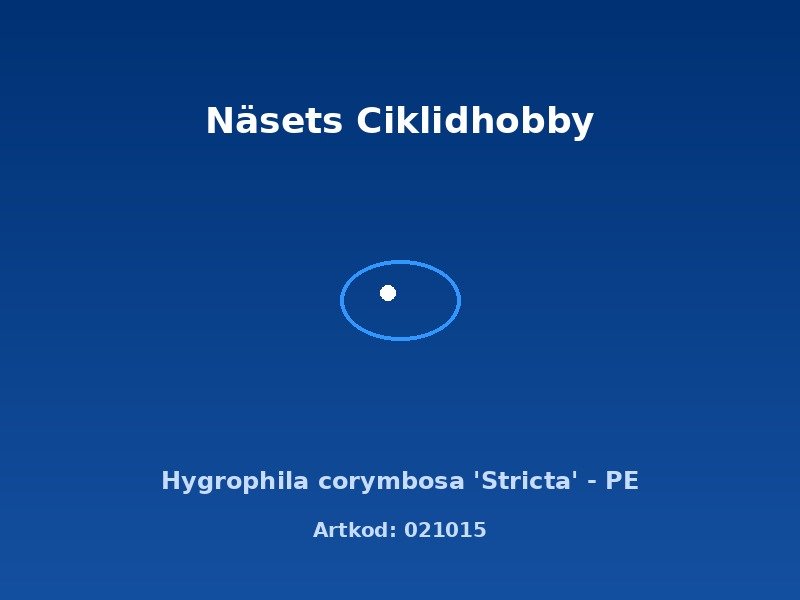 Näsets Ciklidhobby

Hygrophila corymbosa 'Stricta' - PE

Artkod: 021015